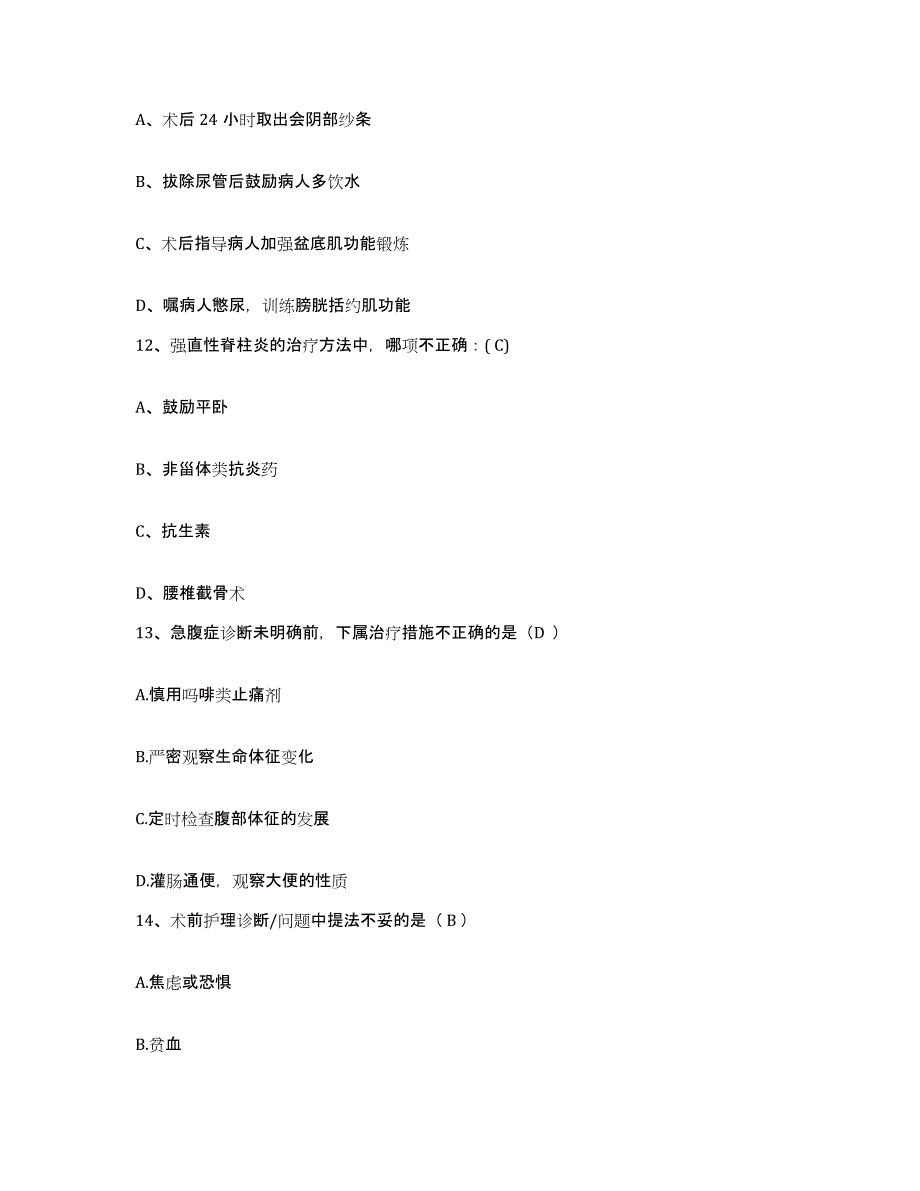 A、术后 24 小时取出会阴部纱条

B、拔除尿管后鼓励病人多饮水

C、术后指导病人加强盆底肌功能锻炼

D、嘱病人憋尿，训练膀胱括约肌功能

12、强直性脊柱炎的治疗方法中，哪项不正确：( C)

A、鼓励平卧

B、非甾体类抗炎药

C、抗生素

D、腰椎截骨术

13、急腹症诊断未明确前，下属治疗措施不正确的是（D ）

A.慎用吗啡类止痛剂

B.严密观察生命体征变化

C.定时检查腹部体征的发展

D.灌肠通便，观察大便的性质

14、术前护理诊断/问题中提法不妥的是（ B ）

A.焦虑或恐惧

B.贫血